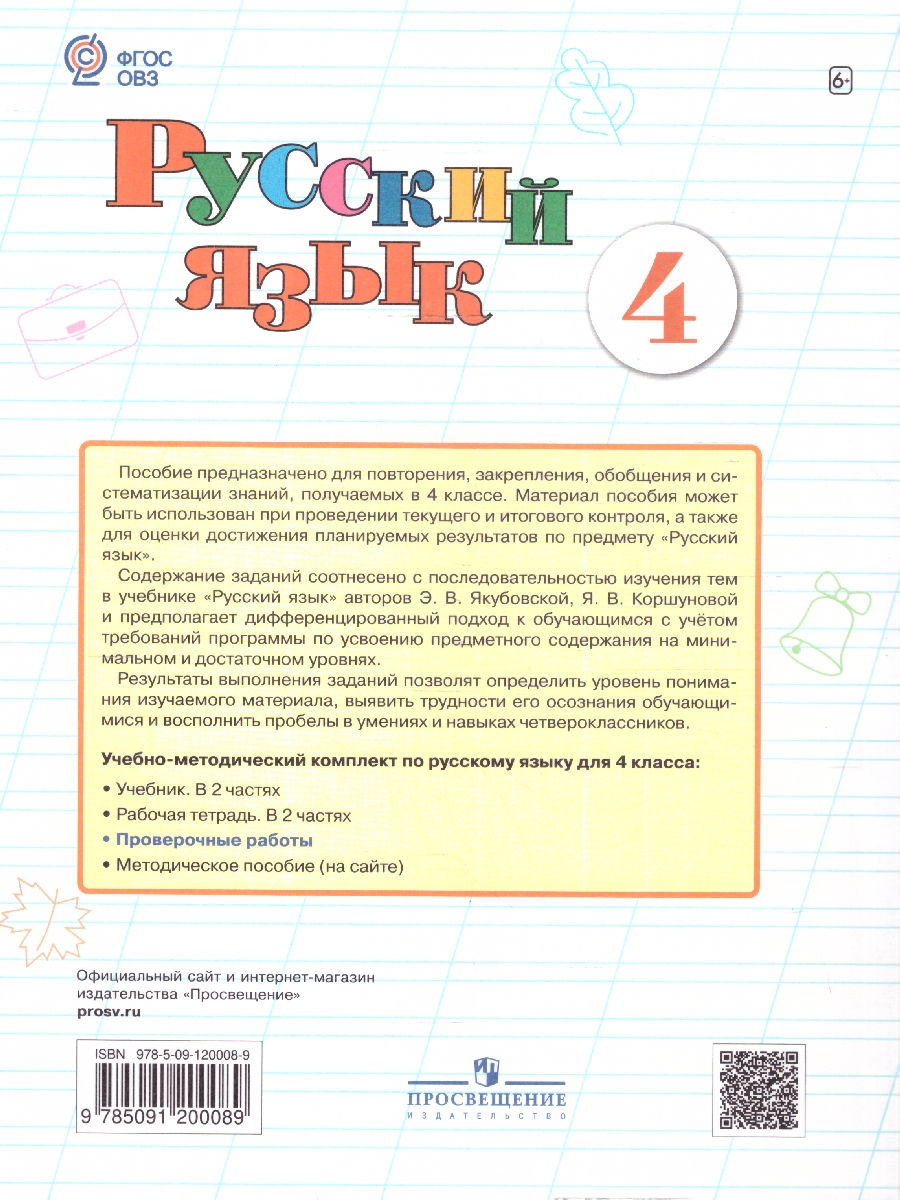 ФГОС ОВЗ

6+

Русский язык

4

Пособие предназначено для повторения, закрепления, обобщения и систематизации знаний, получаемых в 4 классе. Материал пособия может быть использован при проведении текущего и итогового контроля, а также для оценки достижения планируемых результатов по предмету «Русский язык».

Содержание заданий соотнесено с последовательностью изучения тем в учебнике «Русский язык» авторов Э. В. Якубовской, Я. В. Коршуновой и предполагает дифференцированный подход к обучающимся с учётом требований программы по усвоению предметного содержания на минимальном и достаточном уровнях.

Результаты выполнения заданий позволят определить уровень понимания изучаемого материала, выявить трудности его осознания обучающимися и восполнить пробелы в умениях и навыках четвероклассников.

Учебно-методический комплект по русскому языку для 4 класса:

• Учебник. В 2 частях

• Рабочая тетрадь. В 2 частях

• Проверочные работы

• Методическое пособие (на сайте)

Официальный сайт и интернет-магазин издательства «Просвещение»
prosv.ru

ISBN 978-5-09-120008-9

9 785091 200089

ПРОСВЕЩЕНИЕ
ИЗДАТЕЛЬСТВО